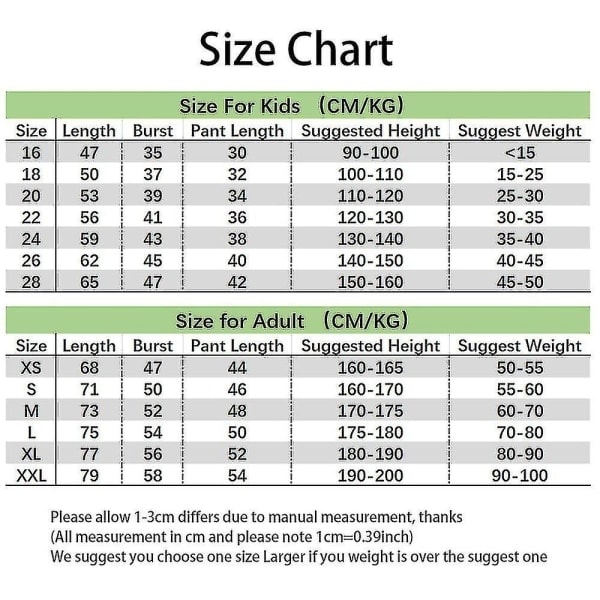 Size Chart

Size For Kids （CM/KG）

| Size | Length | Burst | Pant Length | Suggested Height | Suggest Weight |
|---|---|---|---|---|---|
| 16 | 47 | 35 | 30 | 90-100 | <15 |
| 18 | 50 | 37 | 32 | 100-110 | 15-25 |
| 20 | 53 | 39 | 34 | 110-120 | 25-30 |
| 22 | 56 | 41 | 36 | 120-130 | 30-35 |
| 24 | 59 | 43 | 38 | 130-140 | 35-40 |
| 26 | 62 | 45 | 40 | 140-150 | 40-45 |
| 28 | 65 | 47 | 42 | 150-160 | 45-50 |

Size for Adult （CM/KG）

| Size | Length | Burst | Pant Length | Suggested Height | Suggest Weight |
|---|---|---|---|---|---|
| XS | 68 | 47 | 44 | 160-165 | 50-55 |
| S | 71 | 50 | 46 | 160-170 | 55-60 |
| M | 73 | 52 | 48 | 170-175 | 60-70 |
| L | 75 | 54 | 50 | 175-180 | 70-80 |
| XL | 77 | 56 | 52 | 180-190 | 80-90 |
| XXL | 79 | 58 | 54 | 190-200 | 90-100 |

Please allow 1-3cm differs due to manual measurement, thanks
(All measurement in cm and please note 1cm=0.39inch)
We suggest you choose one size Larger if you weight is over the suggest one